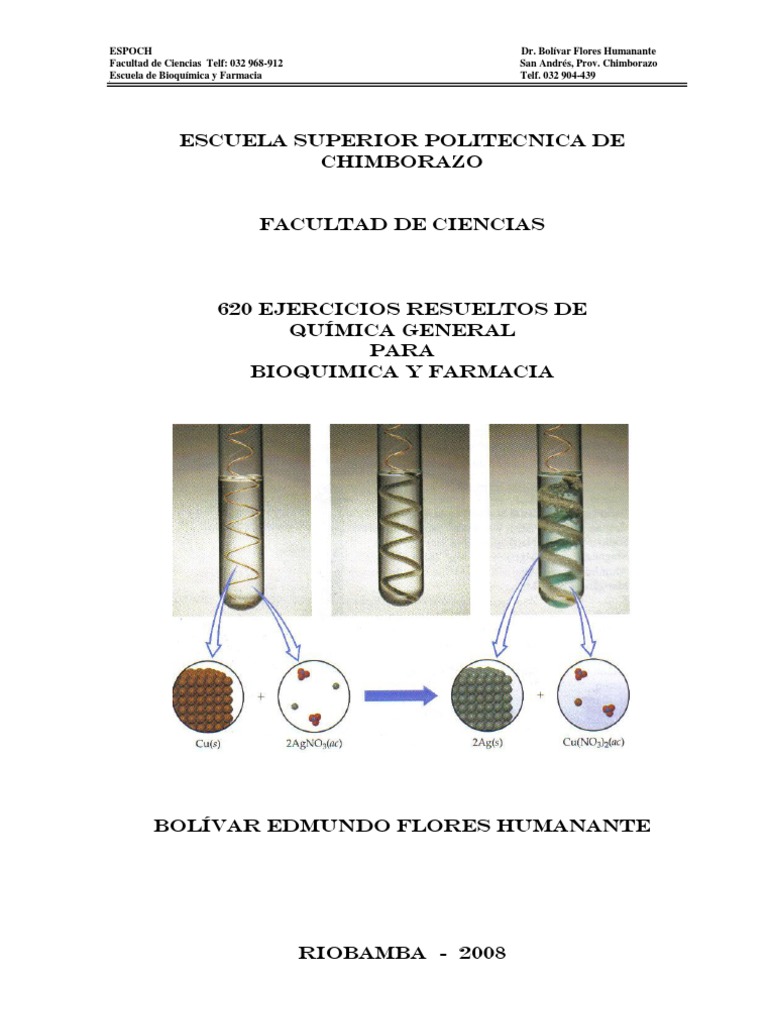 ESPOCH
Facultad de Ciencias Telf: 032 968-912
Escuela de Bioquímica y Farmacia

Dr. Bolívar Flores Humanante
San Andrés, Prov. Chimborazo
Telf. 032 904-439

ESCUELA SUPERIOR POLITECNICA DE CHIMBORAZO

FACULTAD DE CIENCIAS

620 EJERCICIOS RESUELTOS DE QUÍMICA GENERAL PARA BIOQUIMICA Y FARMACIA

$Cu(s)$ + $2AgNO_3(ac)$ $2Ag(s)$ + $Cu(NO_3)_2(ac)$

BOLÍVAR EDMUNDO FLORES HUMANANTE

RIOBAMBA - 2008